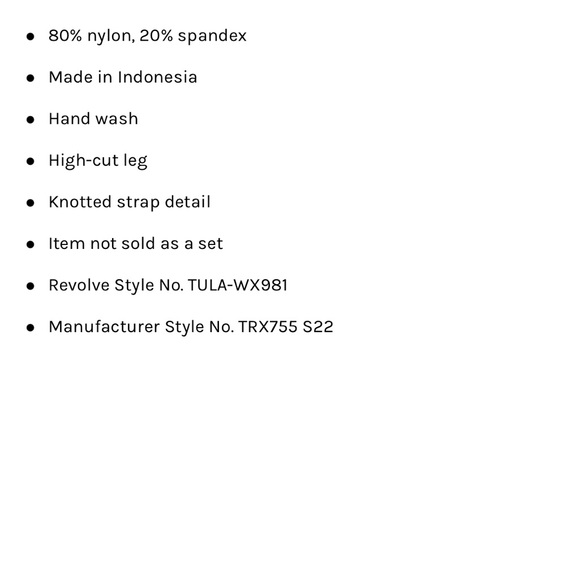 • 80% nylon, 20% spandex

• Made in Indonesia

• Hand wash

• High-cut leg

• Knotted strap detail

• Item not sold as a set

• Revolve Style No. TULA-WX981

• Manufacturer Style No. TRX755 S22